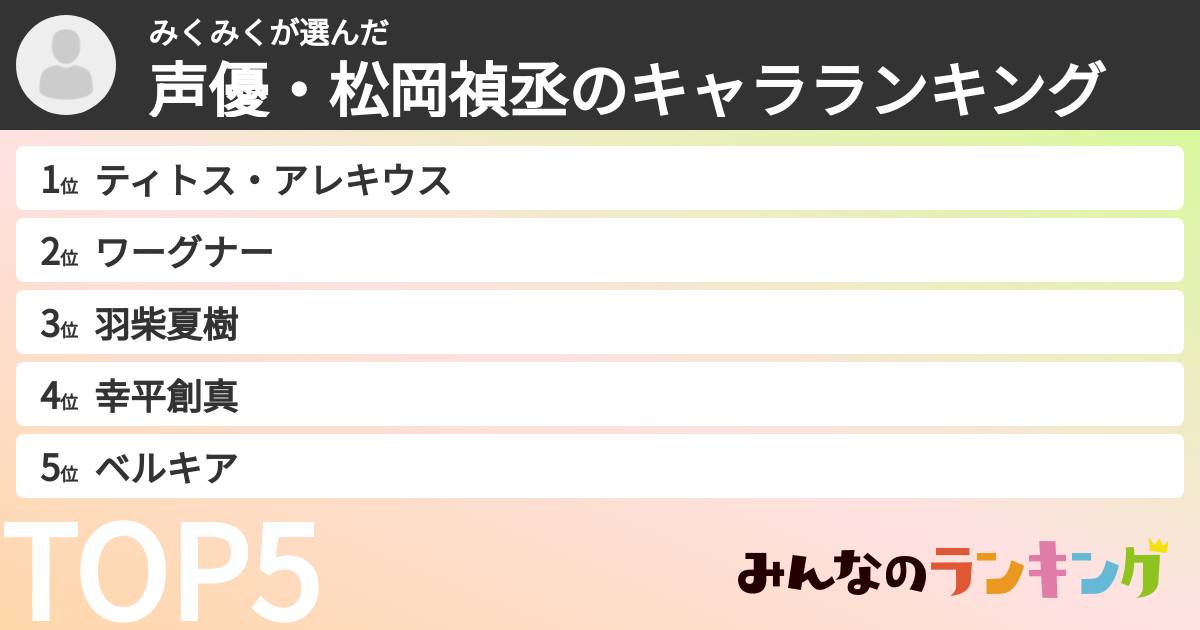 みくみくが選んだ
声優・松岡禎丞のキャラランキング

1位 ティトス・アレキウス
2位 ワーグナー
3位 羽柴夏樹
4位 幸平創真
5位 ベルキア

TOP5

みんなのランキング